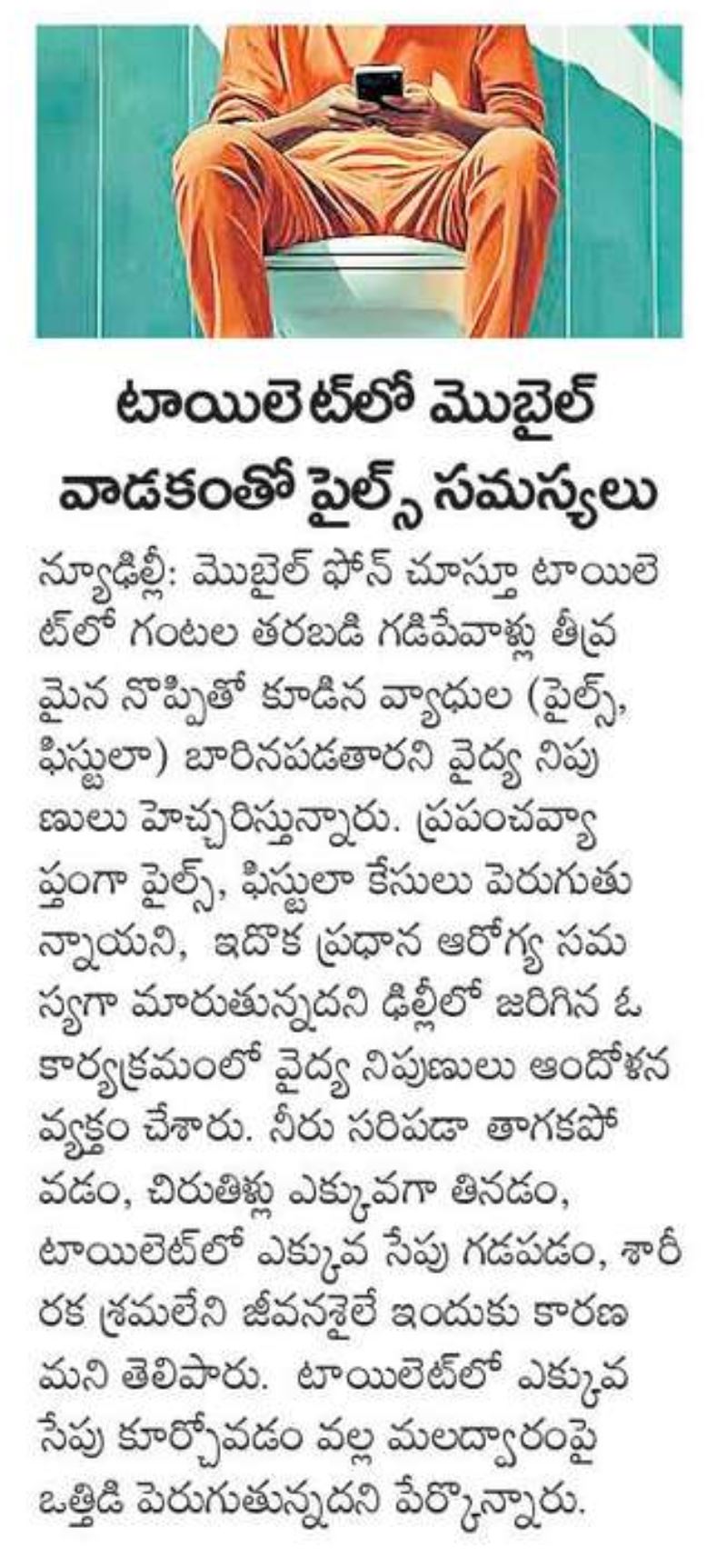 టాయిలెట్‌లో మొబైల్ వాడకంతో పైల్స్ సమస్యలు

న్యూఢిల్లీ: మొబైల్ ఫోన్ చూస్తూ టాయిలెట్‌లో గంటల తరబడి గడిపేవాళ్లు తీవ్రమైన నొప్పితో కూడిన వ్యాధుల (పైల్స్, ఫిస్టులా) బారినపడతారని వైద్య నిపుణులు హెచ్చరిస్తున్నారు. ప్రపంచవ్యాప్తంగా పైల్స్, ఫిస్టులా కేసులు పెరుగుతున్నాయని, ఇదొక ప్రధాన ఆరోగ్య సమస్యగా మారుతున్నదని ఢిల్లీలో జరిగిన ఓ కార్యక్రమంలో వైద్య నిపుణులు ఆందోళన వ్యక్తం చేశారు. నీరు సరిపడా తాగకపోవడం, చిరుతిళ్లు ఎక్కువగా తినడం, టాయిలెట్‌లో ఎక్కువ సేపు గడపడం, శారీరక శ్రమలేని జీవనశైలే ఇందుకు కారణమని తెలిపారు. టాయిలెట్‌లో ఎక్కువ సేపు కూర్చోవడం వల్ల మలద్వారంపై ఒత్తిడి పెరుగుతున్నదని పేర్కొన్నారు.